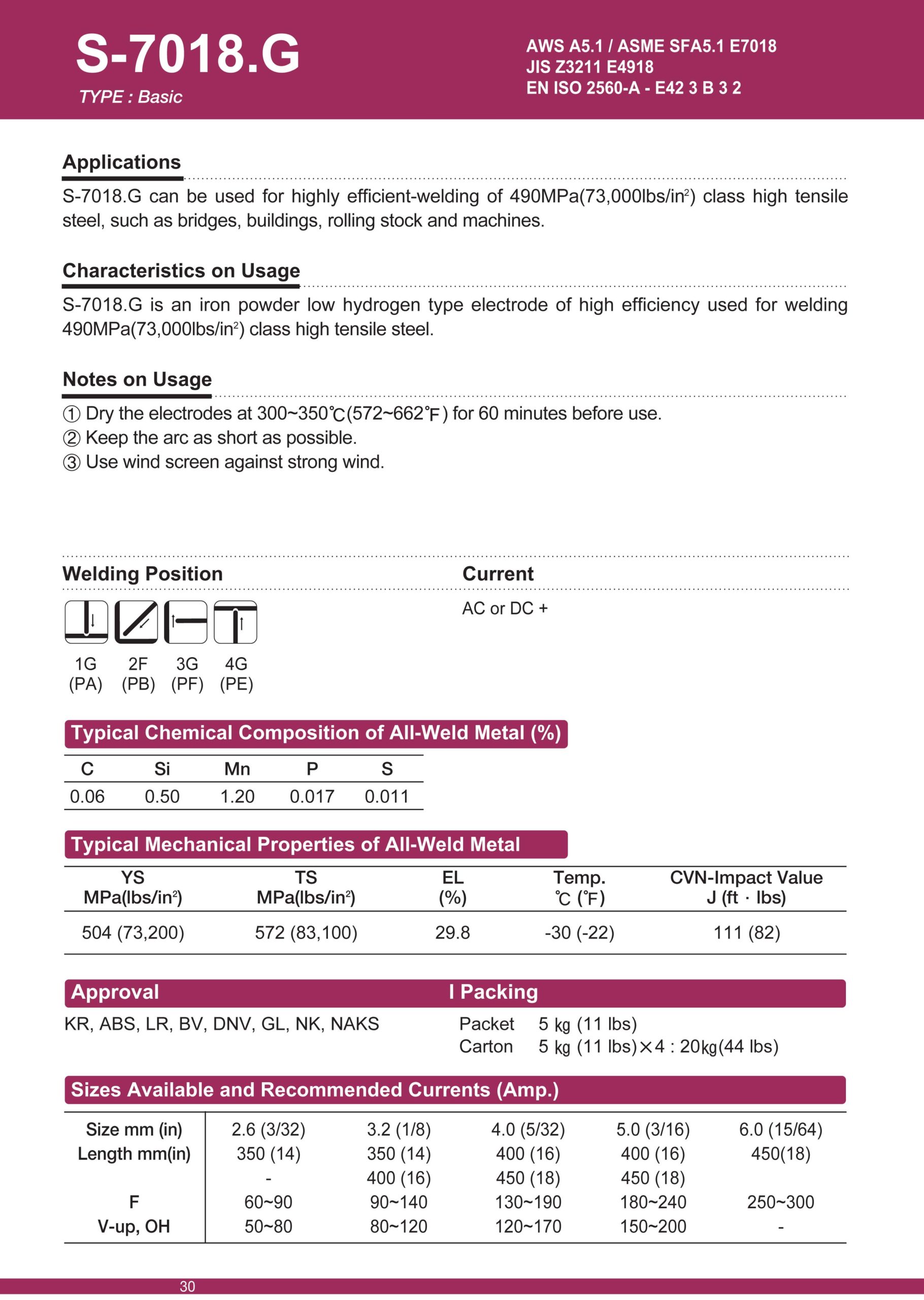 S-7018.G
TYPE : Basic

AWS A5.1 / ASME SFA5.1 E7018
JIS Z3211 E4918
EN ISO 2560-A - E42 3 B 3 2

Applications

S-7018.G can be used for highly efficient-welding of 490MPa(73,000lbs/in$^2$) class high tensile steel, such as bridges, buildings, rolling stock and machines.

Characteristics on Usage

S-7018.G is an iron powder low hydrogen type electrode of high efficiency used for welding 490MPa(73,000lbs/in$^2$) class high tensile steel.

Notes on Usage

① Dry the electrodes at 300~350℃(572~662℉) for 60 minutes before use.
② Keep the arc as short as possible.
③ Use wind screen against strong wind.

Welding Position

1G (PA) 2F (PB) 3G (PF) 4G (PE)

Current

AC or DC +

Typical Chemical Composition of All-Weld Metal (%)

| C | Si | Mn | P | S |
|---|---|---|---|---|
| 0.06 | 0.50 | 1.20 | 0.017 | 0.011 |

Typical Mechanical Properties of All-Weld Metal

| YS MPa(lbs/in$^2$) | TS MPa(lbs/in$^2$) | EL (%) | Temp. ℃ (℉) | CVN-Impact Value J (ft · lbs) |
|---|---|---|---|---|
| 504 (73,200) | 572 (83,100) | 29.8 | -30 (-22) | 111 (82) |

Approval

KR, ABS, LR, BV, DNV, GL, NK, NAKS

I Packing

Packet 5 ㎏ (11 lbs)
Carton 5 ㎏ (11 lbs)×4 : 20㎏(44 lbs)

Sizes Available and Recommended Currents (Amp.)

| Size mm (in) | 2.6 (3/32) | 3.2 (1/8) | 4.0 (5/32) | 5.0 (3/16) | 6.0 (15/64) |
|---|---|---|---|---|---|
| Length mm(in) | 350 (14) | 350 (14) | 400 (16) | 400 (16) | 450(18) |
| | - | 400 (16) | 450 (18) | 450 (18) | |
| F | 60~90 | 90~140 | 130~190 | 180~240 | 250~300 |
| V-up, OH | 50~80 | 80~120 | 120~170 | 150~200 | - |

30